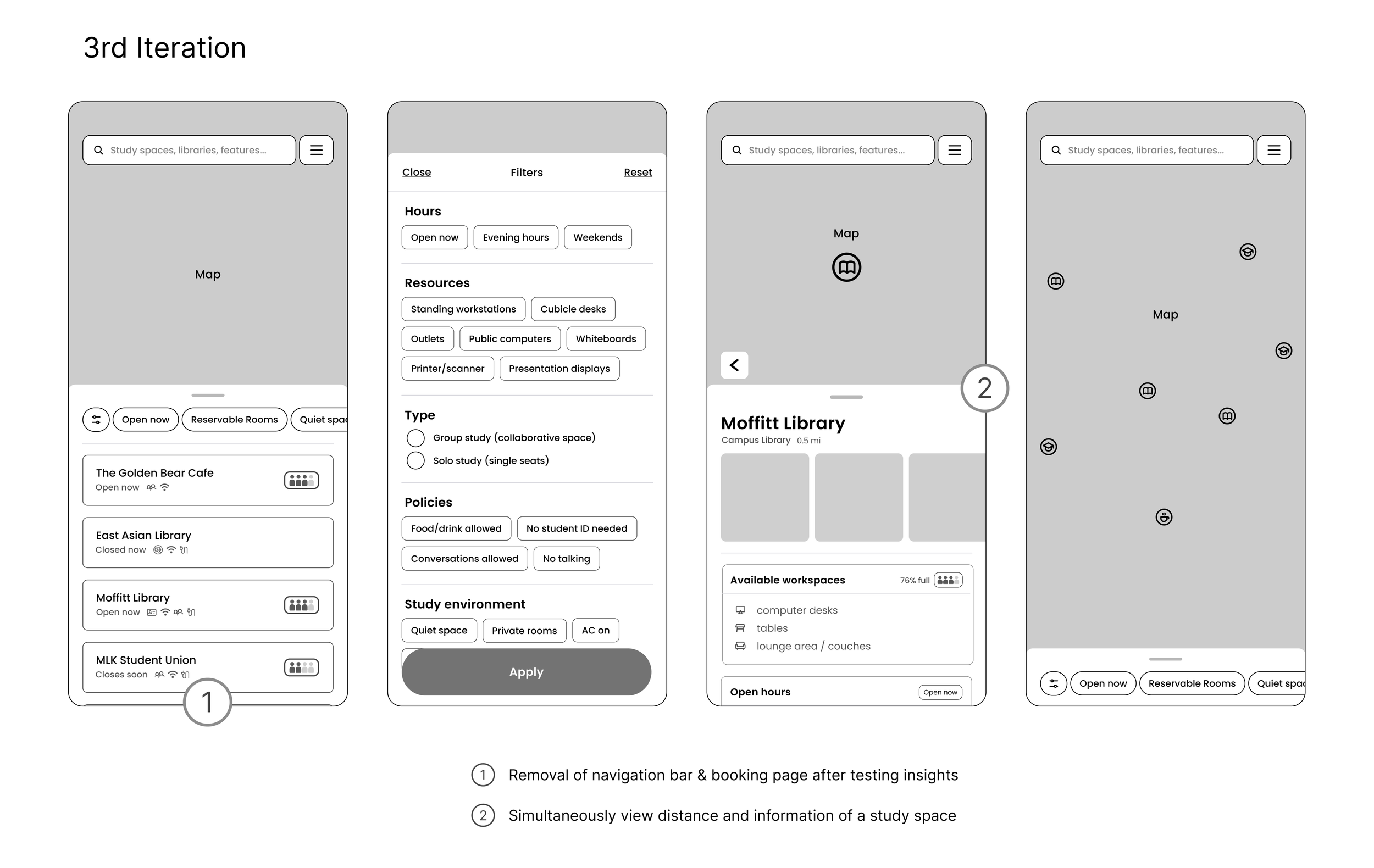 3rd Iteration

Study spaces, libraries, features...

Map

Open now
Reservable Rooms
Quiet spac

The Golden Bear Cafe
Open now

East Asian Library
Closed now

Moffitt Library
Open now

MLK Student Union
Closes soon

1

Close
Filters
Reset

Hours
Open now
Evening hours
Weekends

Resources
Standing workstations
Cubicle desks
Outlets
Public computers
Whiteboards
Printer/scanner
Presentation displays

Type
Group study (collaborative space)
Solo study (single seats)

Policies
Food/drink allowed
No student ID needed
Conversations allowed
No talking

Study environment
Quiet space
Private rooms
AC on

Apply

Study spaces, libraries, features...

Map

2

Moffitt Library
Campus Library 0.5 mi

Available workspaces
76% full
computer desks
tables
lounge area / couches

Open hours
Open now

Study spaces, libraries, features...

Map

Open now
Reservable Rooms
Quiet spac

1 Removal of navigation bar & booking page after testing insights

2 Simultaneously view distance and information of a study space